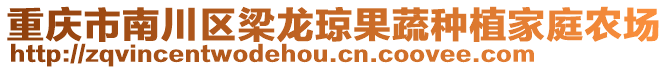 重庆市南川区梁龙琼果蔬种植家庭农场
http://zqvincentwodehou.cn.coovee.com